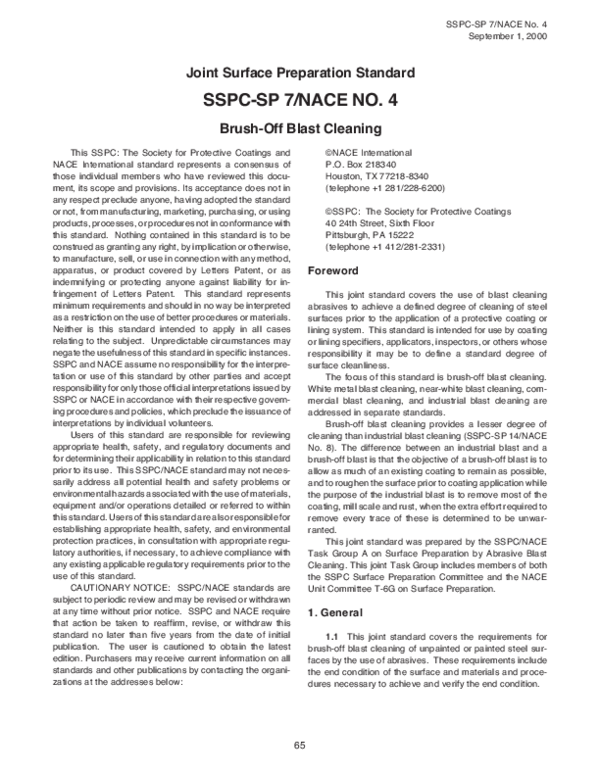 SSPC-SP 7/NACE No. 4
September 1, 2000

Joint Surface Preparation Standard

SSPC-SP 7/NACE NO. 4

Brush-Off Blast Cleaning

This SSPC: The Society for Protective Coatings and NACE International standard represents a consensus of those individual members who have reviewed this document, its scope and provisions. Its acceptance does not in any respect preclude anyone, having adopted the standard or not, from manufacturing, marketing, purchasing, or using products, processes, or procedures not in conformance with this standard. Nothing contained in this standard is to be construed as granting any right, by implication or otherwise, to manufacture, sell, or use in connection with any method, apparatus, or product covered by Letters Patent, or as indemnifying or protecting anyone against liability for infringement of Letters Patent. This standard represents minimum requirements and should in no way be interpreted as a restriction on the use of better procedures or materials. Neither is this standard intended to apply in all cases relating to the subject. Unpredictable circumstances may negate the usefulness of this standard in specific instances. SSPC and NACE assume no responsibility for the interpretation or use of this standard by other parties and accept responsibility for only those official interpretations issued by SSPC or NACE in accordance with their respective governing procedures and policies, which preclude the issuance of interpretations by individual volunteers.

Users of this standard are responsible for reviewing appropriate health, safety, and regulatory documents and for determining their applicability in relation to this standard prior to its use. This SSPC/NACE standard may not necessarily address all potential health and safety problems or environmental hazards associated with the use of materials, equipment and/or operations detailed or referred to within this standard. Users of this standard are also responsible for establishing appropriate health, safety, and environmental protection practices, in consultation with appropriate regulatory authorities, if necessary, to achieve compliance with any existing applicable regulatory requirements prior to the use of this standard.

CAUTIONARY NOTICE: SSPC/NACE standards are subject to periodic review and may be revised or withdrawn at any time without prior notice. SSPC and NACE require that action be taken to reaffirm, revise, or withdraw this standard no later than five years from the date of initial publication. The user is cautioned to obtain the latest edition. Purchasers may receive current information on all standards and other publications by contacting the organizations at the addresses below:

©NACE International
P.O. Box 218340
Houston, TX 77218-8340
(telephone +1 281/228-6200)

©SSPC: The Society for Protective Coatings
40 24th Street, Sixth Floor
Pittsburgh, PA 15222
(telephone +1 412/281-2331)

Foreword

This joint standard covers the use of blast cleaning abrasives to achieve a defined degree of cleaning of steel surfaces prior to the application of a protective coating or lining system. This standard is intended for use by coating or lining specifiers, applicators, inspectors, or others whose responsibility it may be to define a standard degree of surface cleanliness.

The focus of this standard is brush-off blast cleaning. White metal blast cleaning, near-white blast cleaning, commercial blast cleaning, and industrial blast cleaning are addressed in separate standards.

Brush-off blast cleaning provides a lesser degree of cleaning than industrial blast cleaning (SSPC-SP 14/NACE No. 8). The difference between an industrial blast and a brush-off blast is that the objective of a brush-off blast is to allow as much of an existing coating to remain as possible, and to roughen the surface prior to coating application while the purpose of the industrial blast is to remove most of the coating, mill scale and rust, when the extra effort required to remove every trace of these is determined to be unwarranted.

This joint standard was prepared by the SSPC/NACE Task Group A on Surface Preparation by Abrasive Blast Cleaning. This joint Task Group includes members of both the SSPC Surface Preparation Committee and the NACE Unit Committee T-6G on Surface Preparation.

1. General

1.1 This joint standard covers the requirements for brush-off blast cleaning of unpainted or painted steel surfaces by the use of abrasives. These requirements include the end condition of the surface and materials and procedures necessary to achieve and verify the end condition.

65